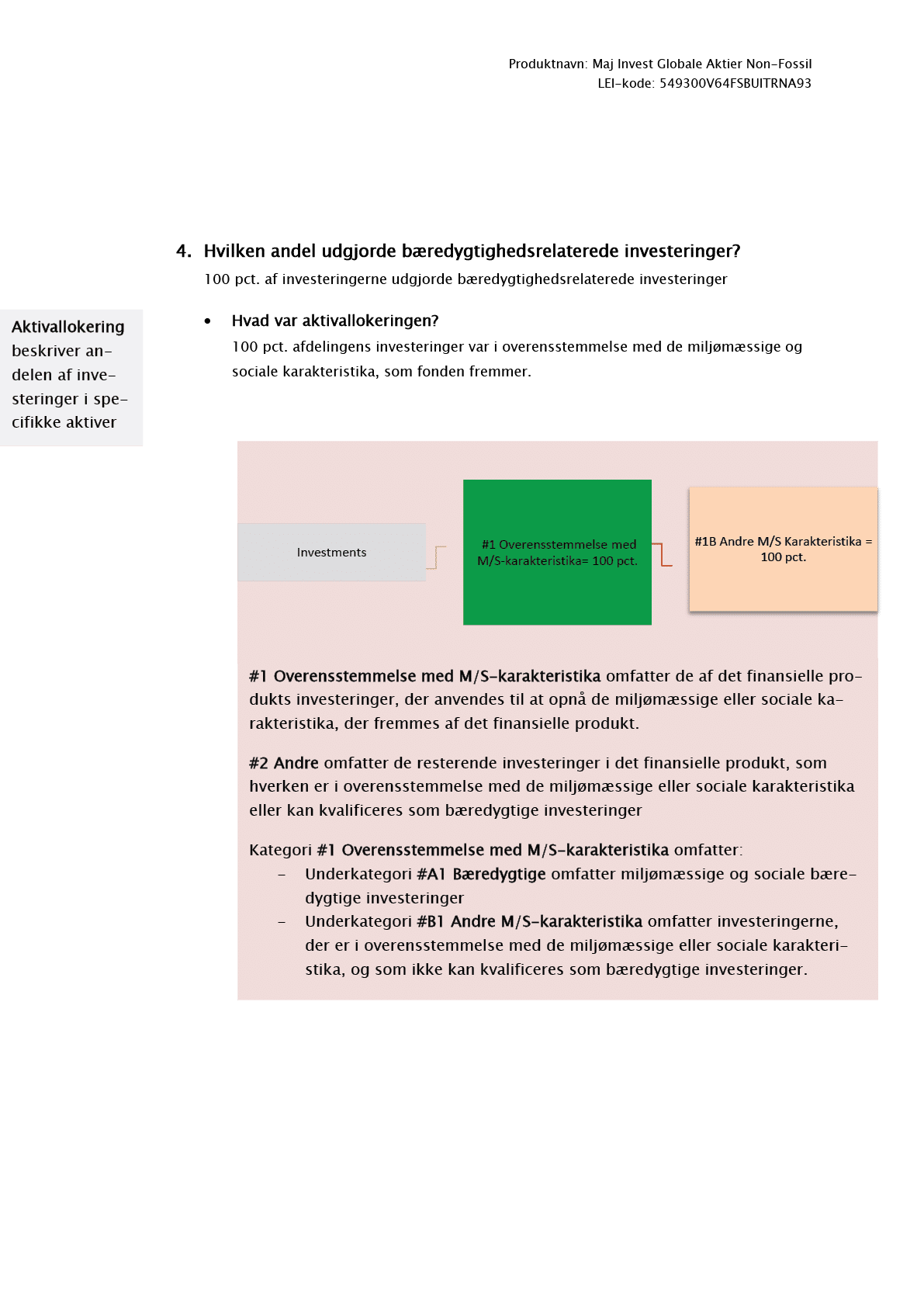 Produktnavn: Maj Invest Globale Aktier Non-Fossil
LEI-kode: 549300V64FSBUITRNA93

4. Hvilken andel udgjorde bæredygtighedsrelaterede investeringer?
100 pct. af investeringerne udgjorde bæredygtighedsrelaterede investeringer

Aktivallokering beskriver andelen af investeringer i specifikke aktiver

• Hvad var aktivallokeringen?
100 pct. afdelingens investeringer var i overensstemmelse med de miljømæssige og sociale karakteristika, som fonden fremmer.

Investments

#1 Overensstemmelse med M/S-karakteristika= 100 pct.

#1B Andre M/S Karakteristika = 100 pct.

#1 Overensstemmelse med M/S-karakteristika omfatter de af det finansielle produkts investeringer, der anvendes til at opnå de miljømæssige eller sociale karakteristika, der fremmes af det finansielle produkt.

#2 Andre omfatter de resterende investeringer i det finansielle produkt, som hverken er i overensstemmelse med de miljømæssige eller sociale karakteristika eller kan kvalificeres som bæredygtige investeringer

Kategori #1 Overensstemmelse med M/S-karakteristika omfatter:
– Underkategori #A1 Bæredygtige omfatter miljømæssige og sociale bæredygtige investeringer
– Underkategori #B1 Andre M/S-karakteristika omfatter investeringerne, der er i overensstemmelse med de miljømæssige eller sociale karakteristika, og som ikke kan kvalificeres som bæredygtige investeringer.